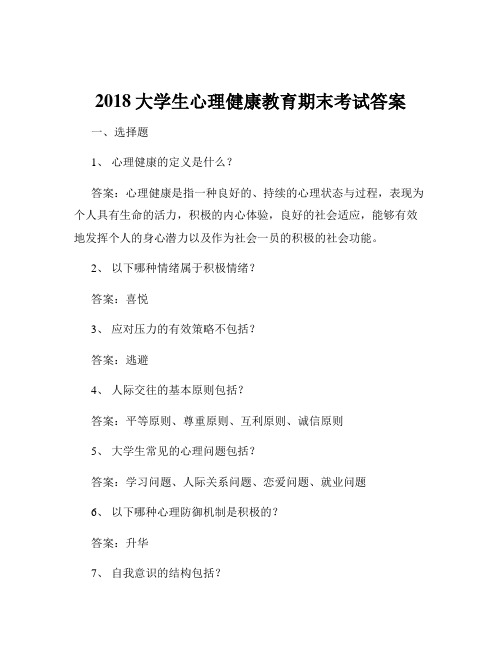 2018 大学生心理健康教育期末考试答案

一、选择题

1、 心理健康的定义是什么？

答案：心理健康是指一种良好的、持续的心理状态与过程，表现为个人具有生命的活力，积极的内心体验，良好的社会适应，能够有效地发挥个人的身心潜力以及作为社会一员的积极的社会功能。

2、 以下哪种情绪属于积极情绪？

答案：喜悦

3、 应对压力的有效策略不包括？

答案：逃避

4、 人际交往的基本原则包括？

答案：平等原则、尊重原则、互利原则、诚信原则

5、 大学生常见的心理问题包括？

答案：学习问题、人际关系问题、恋爱问题、就业问题

6、 以下哪种心理防御机制是积极的？

答案：升华

7、 自我意识的结构包括？